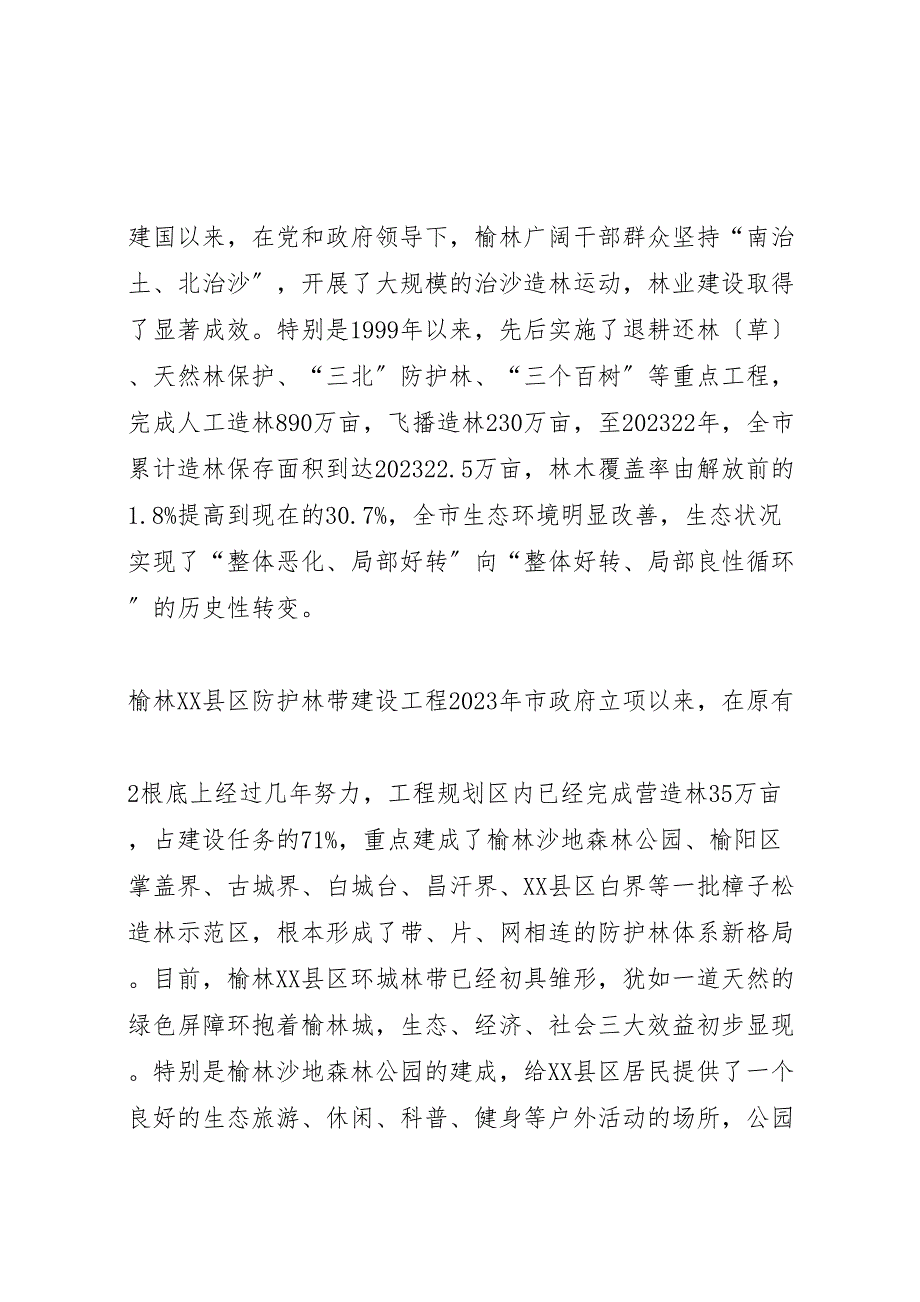 建国以来，在党和政府领导下，榆林广阔干部群众坚持“南治土、北治沙”，开展了大规模的治沙造林运动，林业建设取得了显著成效。特别是1999年以来，先后实施了退耕还林〔草〕、天然林保护、“三北”防护林、“三个百树”等重点工程，完成人工造林890万亩，飞播造林230万亩，至202322年，全市累计造林保存面积到达202322.5万亩，林木覆盖率由解放前的1.8%提高到现在的30.7%，全市生态环境明显改善，生态状况实现了“整体恶化、局部好转”向“整体好转、局部良性循环”的历史性转变。

榆林XX县区防护林带建设工程2023年市政府立项以来，在原有

2根底上经过几年努力，工程规划区内已经完成营造林35万亩，占建设任务的71%，重点建成了榆林沙地森林公园、榆阳区掌盖界、古城界、白城台、昌汗界、XX县区白界等一批樟子松造林示范区，根本形成了带、片、网相连的防护林体系新格局。目前，榆林XX县区环城林带已经初具雏形，犹如一道天然的绿色屏障环抱着榆林城，生态、经济、社会三大效益初步显现。特别是榆林沙地森林公园的建成，给XX县区居民提供了一个良好的生态旅游、休闲、科普、健身等户外活动的场所，公园